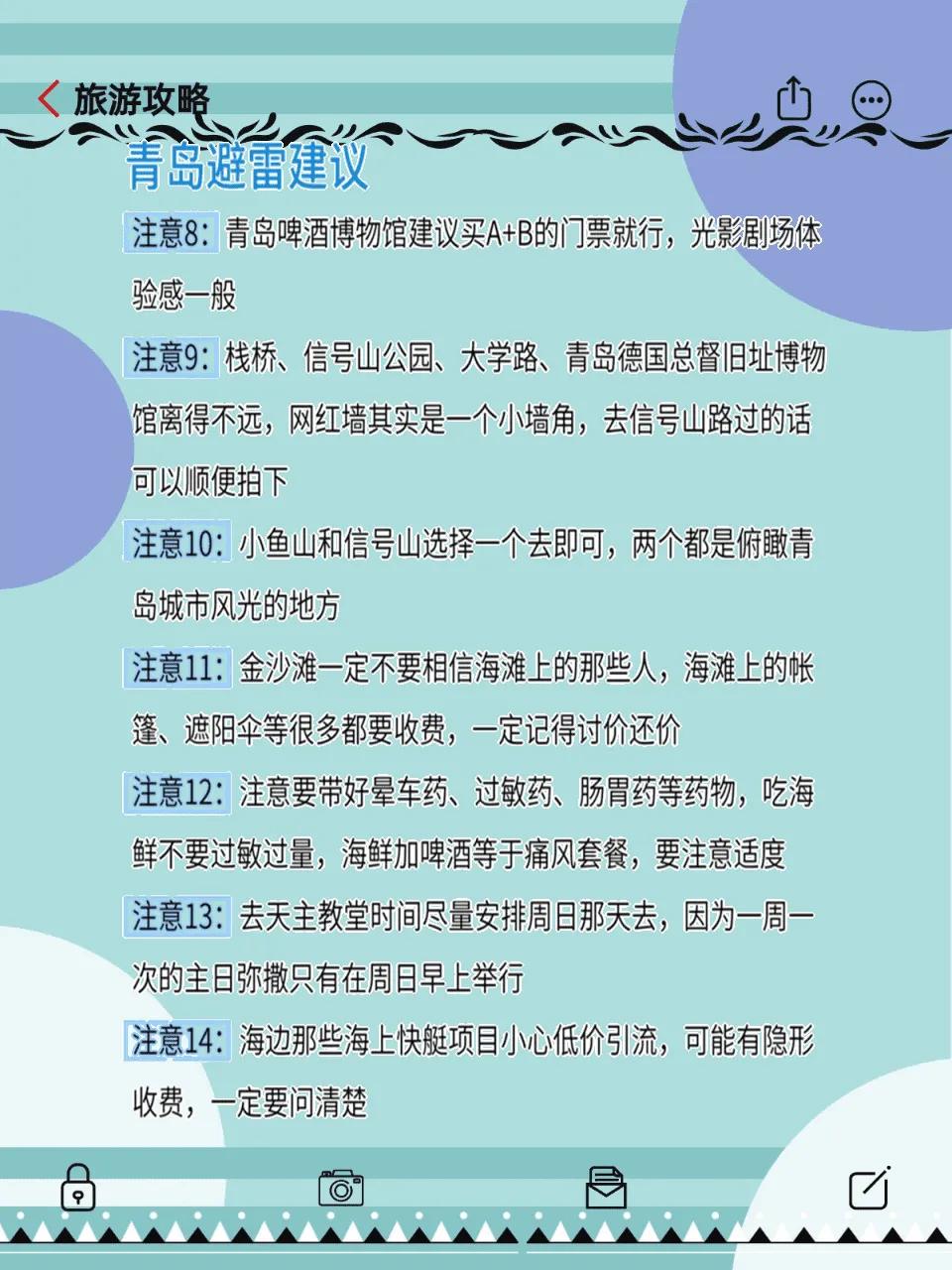 旅游攻略

青岛避雷建议

注意8：青岛啤酒博物馆建议买A+B的门票就行，光影剧场体验感一般

注意9：栈桥、信号山公园、大学路、青岛德国总督旧址博物馆离得不远，网红墙其实是一个小墙角，去信号山路过的话可以顺便拍下

注意10：小鱼山和信号山选择一个去即可，两个都是俯瞰青岛城市风光的地方

注意11：金沙滩一定不要相信海滩上的那些人，海滩上的帐篷、遮阳伞等很多都要收费，一定记得讨价还价

注意12：注意要带好晕车药、过敏药、肠胃药等药物，吃海鲜不要过敏过量，海鲜加啤酒等于痛风套餐，要注意适度

注意13：去天主教堂时间尽量安排周日那天去，因为一周一次的主日弥撒只有在周日早上举行

注意14：海边那些海上快艇项目小心低价引流，可能有隐形收费，一定要问清楚